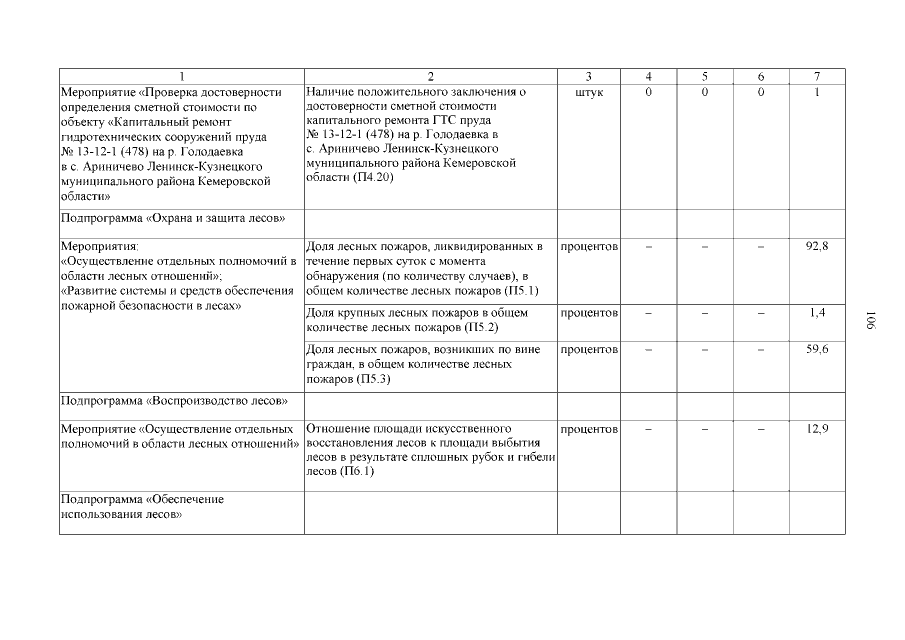 | 1 | 2 | 3 | 4 | 5 | 6 | 7 |
|---|---|---|---|---|---|---|
| Мероприятие «Проверка достоверности определения сметной стоимости по объекту «Капитальный ремонт гидротехнических сооружений пруда № 13-12-1 (478) на р. Голодаевка в с. Ариничево Ленинск-Кузнецкого муниципального района Кемеровской области» | Наличие положительного заключения о достоверности сметной стоимости капитального ремонта ГТС пруда № 13-12-1 (478) на р. Голодаевка в с. Ариничево Ленинск-Кузнецкого муниципального района Кемеровской области (П4.20) | штук | 0 | 0 | 0 | 1 |
| Подпрограмма «Охрана и защита лесов» | | | | | | |
| Мероприятия: «Осуществление отдельных полномочий в области лесных отношений»; «Развитие системы и средств обеспечения пожарной безопасности в лесах» | Доля лесных пожаров, ликвидированных в течение первых суток с момента обнаружения (по количеству случаев), в общем количестве лесных пожаров (П5.1) | процентов | – | – | – | 92,8 |
| | Доля крупных лесных пожаров в общем количестве лесных пожаров (П5.2) | процентов | – | – | – | 1,4 |
| | Доля лесных пожаров, возникших по вине граждан, в общем количестве лесных пожаров (П5.3) | процентов | – | – | – | 59,6 |
| Подпрограмма «Воспроизводство лесов» | | | | | | |
| Мероприятие «Осуществление отдельных полномочий в области лесных отношений» | Отношение площади искусственного восстановления лесов к площади выбытия лесов в результате сплошных рубок и гибели лесов (П6.1) | процентов | – | – | – | 12,9 |
| Подпрограмма «Обеспечение использования лесов» | | | | | | |

106